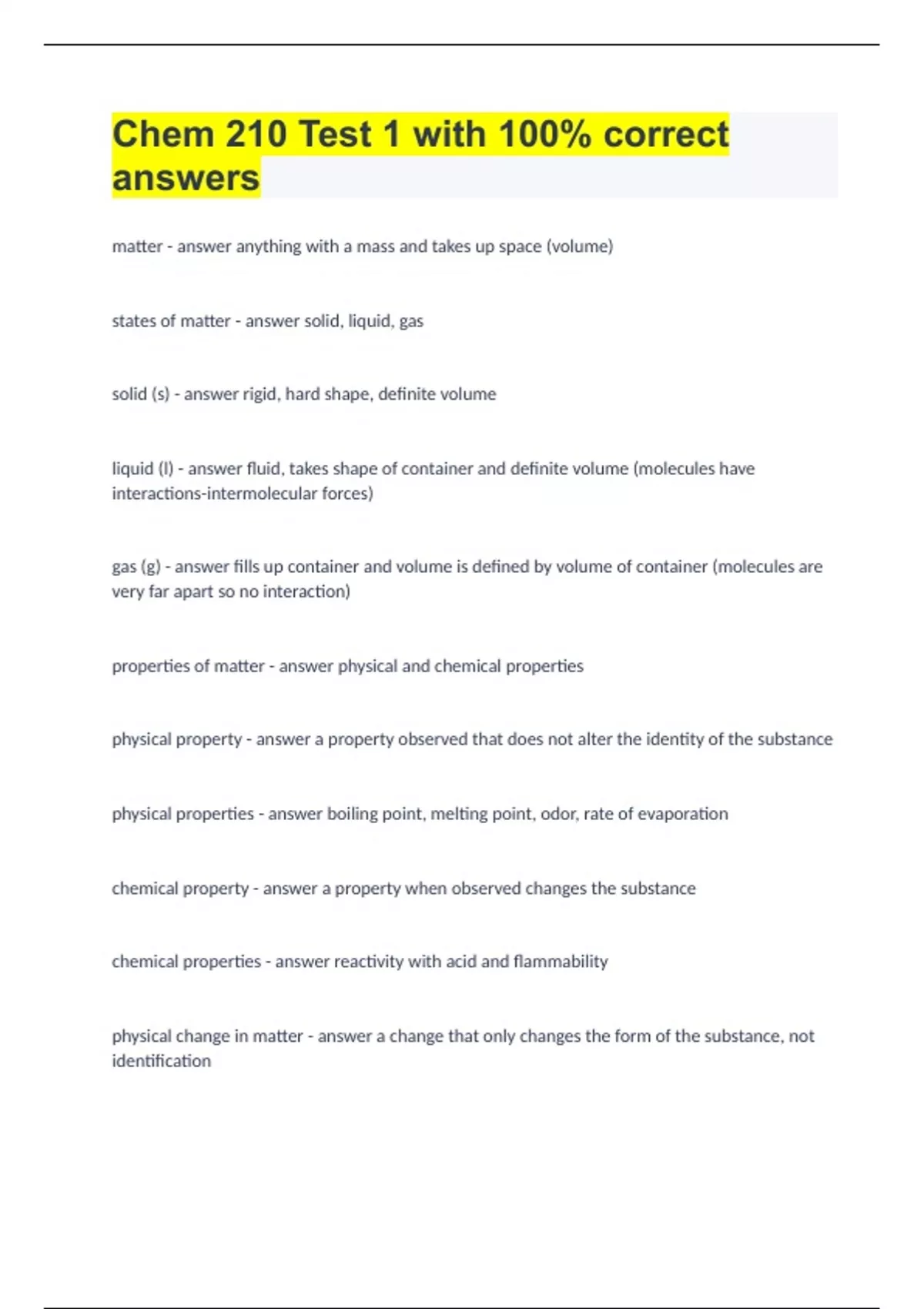 Chem 210 Test 1 with 100% correct answers

matter - answer anything with a mass and takes up space (volume)

states of matter - answer solid, liquid, gas

solid (s) - answer rigid, hard shape, definite volume

liquid (l) - answer fluid, takes shape of container and definite volume (molecules have interactions-intermolecular forces)

gas (g) - answer fills up container and volume is defined by volume of container (molecules are very far apart so no interaction)

properties of matter - answer physical and chemical properties

physical property - answer a property observed that does not alter the identity of the substance

physical properties - answer boiling point, melting point, odor, rate of evaporation

chemical property - answer a property when observed changes the substance

chemical properties - answer reactivity with acid and flammability

physical change in matter - answer a change that only changes the form of the substance, not identification